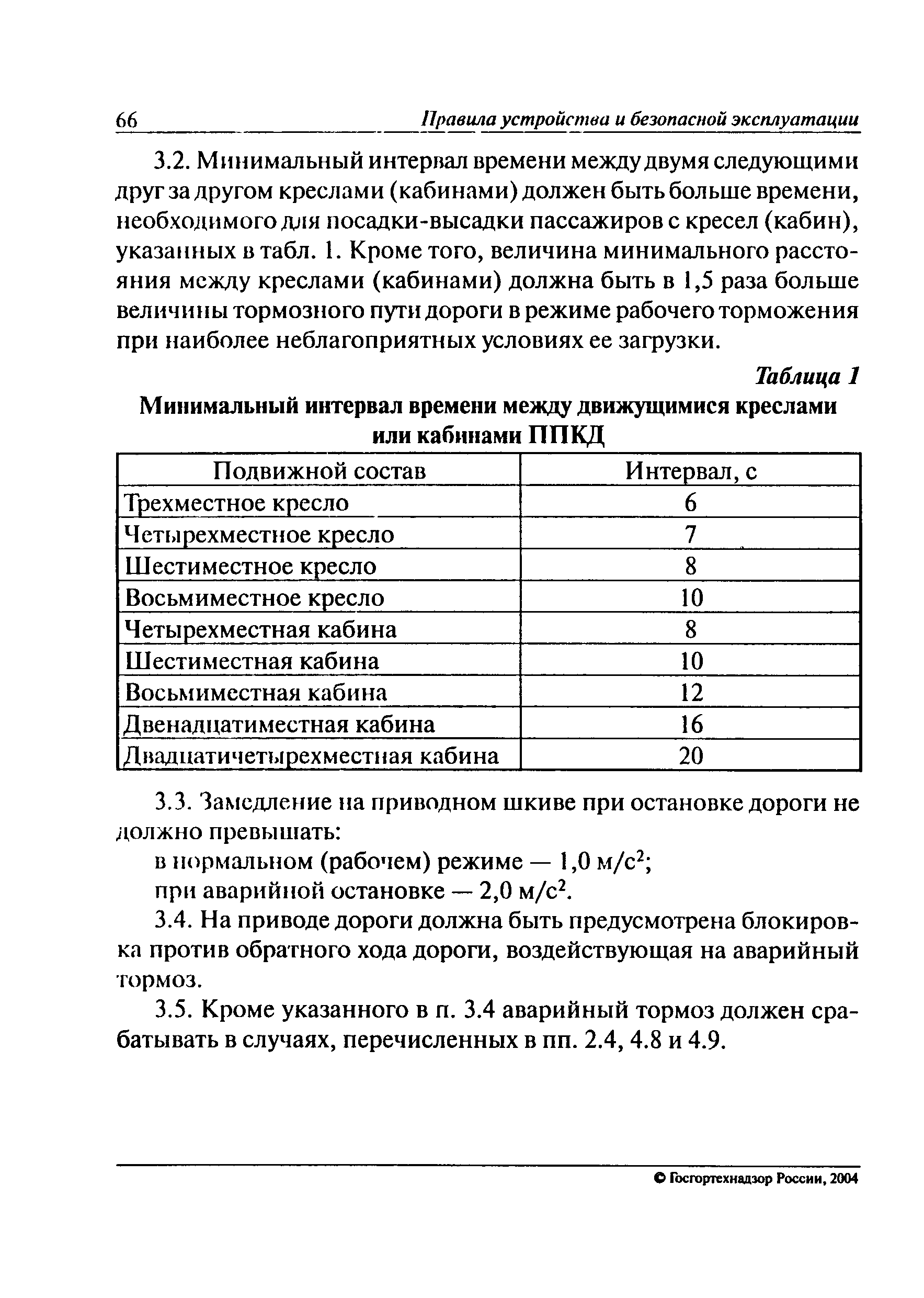 66 Правила устройства и безопасной эксплуатации

3.2. Минимальный интервал времени между двумя следующими друг за другом креслами (кабинами) должен быть больше времени, необходимого для посадки-высадки пассажиров с кресел (кабин), указанных в табл. 1. Кроме того, величина минимального расстояния между креслами (кабинами) должна быть в 1,5 раза больше величины тормозного пути дороги в режиме рабочего торможения при наиболее неблагоприятных условиях ее загрузки.

Таблица 1

Минимальный интервал времени между движущимися креслами или кабинами ППКД

| Подвижной состав | Интервал, с |
|---|---|
| Трехместное кресло | 6 |
| Четырехместное кресло | 7 |
| Шестиместное кресло | 8 |
| Восьмиместное кресло | 10 |
| Четырехместная кабина | 8 |
| Шестиместная кабина | 10 |
| Восьмиместная кабина | 12 |
| Двенадцатиместная кабина | 16 |
| Двадцатичетырехместная кабина | 20 |

3.3. Замедление на приводном шкиве при остановке дороги не должно превышать:

в нормальном (рабочем) режиме — 1,0 м/с$^2$;

при аварийной остановке — 2,0 м/с$^2$.

3.4. На приводе дороги должна быть предусмотрена блокировка против обратного хода дороги, воздействующая на аварийный тормоз.

3.5. Кроме указанного в п. 3.4 аварийный тормоз должен срабатывать в случаях, перечисленных в пп. 2.4, 4.8 и 4.9.

© Госгортехнадзор России, 2004